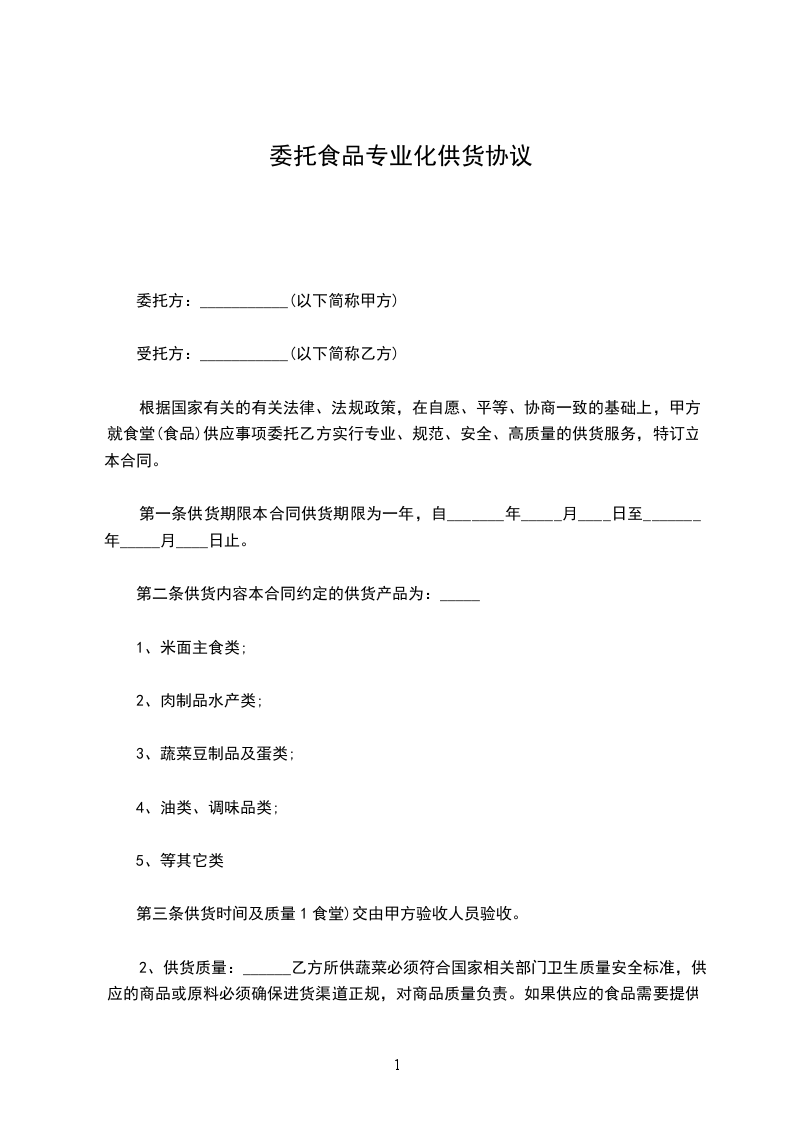 委托食品专业化供货协议

委托方：___________(以下简称甲方)

受托方：___________(以下简称乙方)

根据国家有关的有关法律、法规政策，在自愿、平等、协商一致的基础上，甲方就食堂(食品)供应事项委托乙方实行专业、规范、安全、高质量的供货服务，特订立本合同。

第一条供货期限本合同供货期限为一年，自_______年_____月____日至_______年_____月____日止。

第二条供货内容本合同约定的供货产品为：_____

1、米面主食类;

2、肉制品水产类;

3、蔬菜豆制品及蛋类;

4、油类、调味品类;

5、等其它类

第三条供货时间及质量 1 食堂)交由甲方验收人员验收。

2、供货质量：______乙方所供蔬菜必须符合国家相关部门卫生质量安全标准，供应的商品或原料必须确保进货渠道正规，对商品质量负责。如果供应的食品需要提供

1